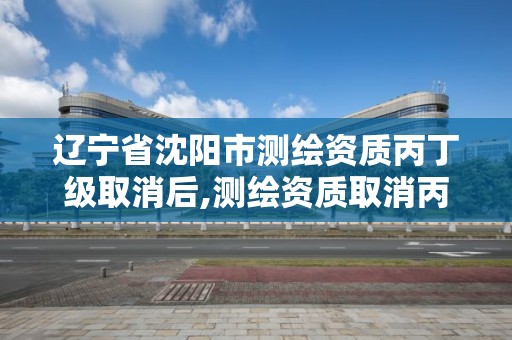 辽宁省沈阳市测绘资质丙丁级取消后,测绘资质取消丙